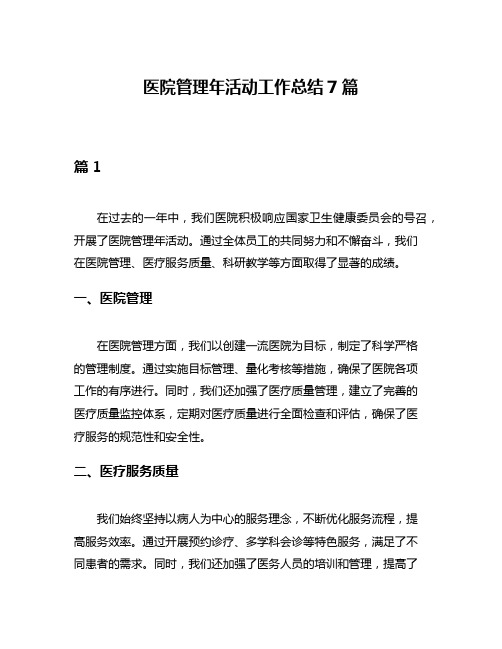 医院管理年活动工作总结7篇

篇1

在过去的一年中，我们医院积极响应国家卫生健康委员会的号召，开展了医院管理年活动。通过全体员工的共同努力和不懈奋斗，我们在医院管理、医疗服务质量、科研教学等方面取得了显著的成绩。

一、医院管理

在医院管理方面，我们以创建一流医院为目标，制定了科学严格的管理制度。通过实施目标管理、量化考核等措施，确保了医院各项工作的有序进行。同时，我们还加强了医疗质量管理，建立了完善的医疗质量监控体系，定期对医疗质量进行全面检查和评估，确保了医疗服务的规范性和安全性。

二、医疗服务质量

我们始终坚持以病人为中心的服务理念，不断优化服务流程，提高服务效率。通过开展预约诊疗、多学科会诊等特色服务，满足了不同患者的需求。同时，我们还加强了医务人员的培训和管理，提高了